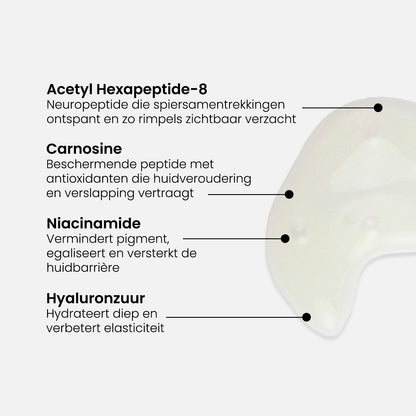 Acetyl Hexapeptide-8
Neuropeptide die spiersamentrekkingen ontspant en zo rimpels zichtbaar verzacht

Carnosine
Beschermende peptide met antioxidanten die huidveroudering en verslapping vertraagt

Niacinamide
Vermindert pigment, egaliseert en versterkt de huidbarrière

Hyaluronzuur
Hydrateert diep en verbetert elasticiteit